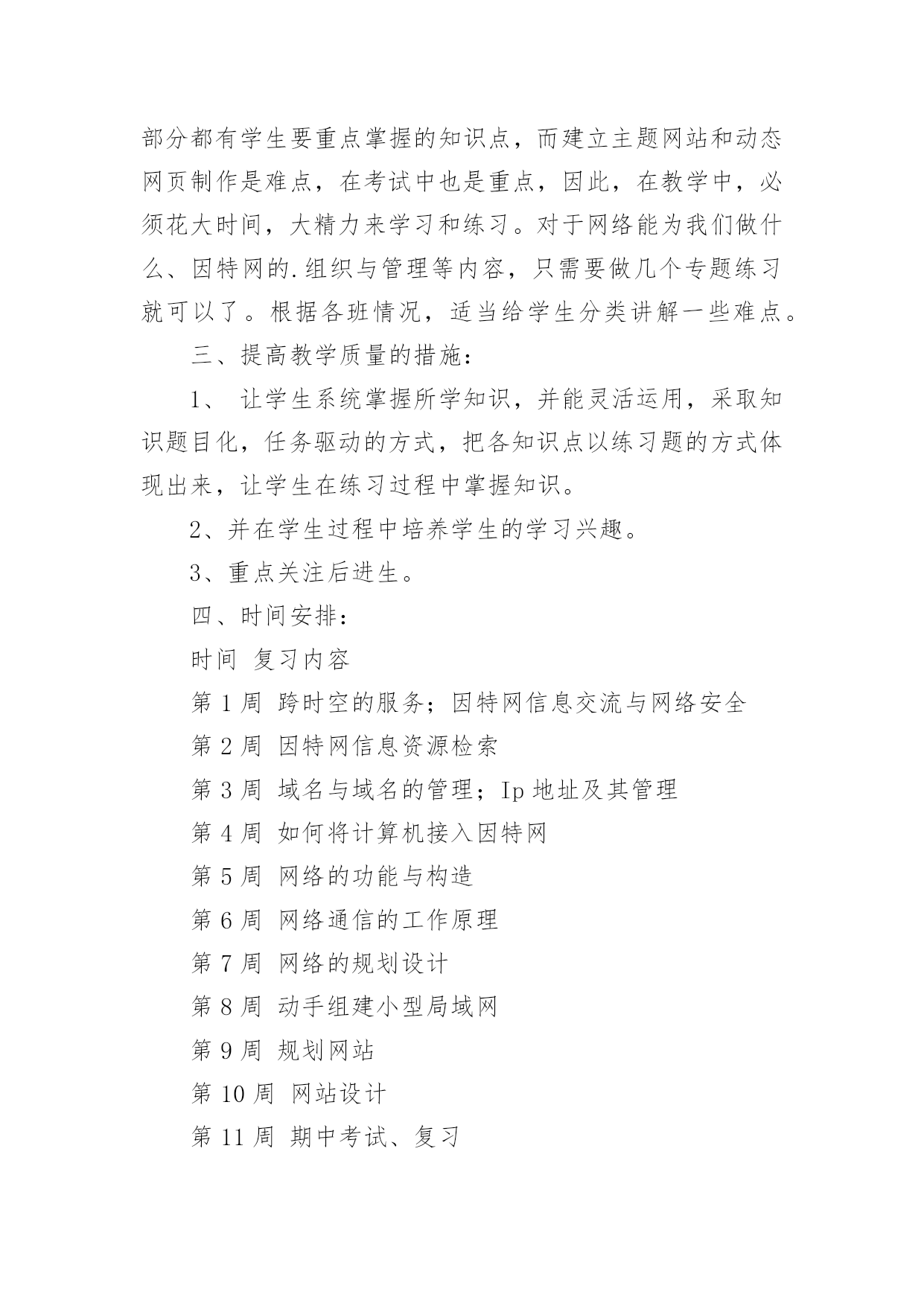 部分都有学生要重点掌握的知识点，而建立主题网站和动态网页制作是难点，在考试中也是重点，因此，在教学中，必须花大时间，大精力来学习和练习。对于网络能为我们做什么、因特网的.组织与管理等内容，只需要做几个专题练习就可以了。根据各班情况，适当给学生分类讲解一些难点。

三、提高教学质量的措施：

1、 让学生系统掌握所学知识，并能灵活运用，采取知识题目化，任务驱动的方式，把各知识点以练习题的方式体现出来，让学生在练习过程中掌握知识。

2、并在学生过程中培养学生的学习兴趣。

3、重点关注后进生。

四、时间安排：

时间 复习内容

第 1 周 跨时空的服务；因特网信息交流与网络安全

第 2 周 因特网信息资源检索

第 3 周 域名与域名的管理；Ip 地址及其管理

第 4 周 如何将计算机接入因特网

第 5 周 网络的功能与构造

第 6 周 网络通信的工作原理

第 7 周 网络的规划设计

第 8 周 动手组建小型局域网

第 9 周 规划网站

第 10 周 网站设计

第 11 周 期中考试、复习